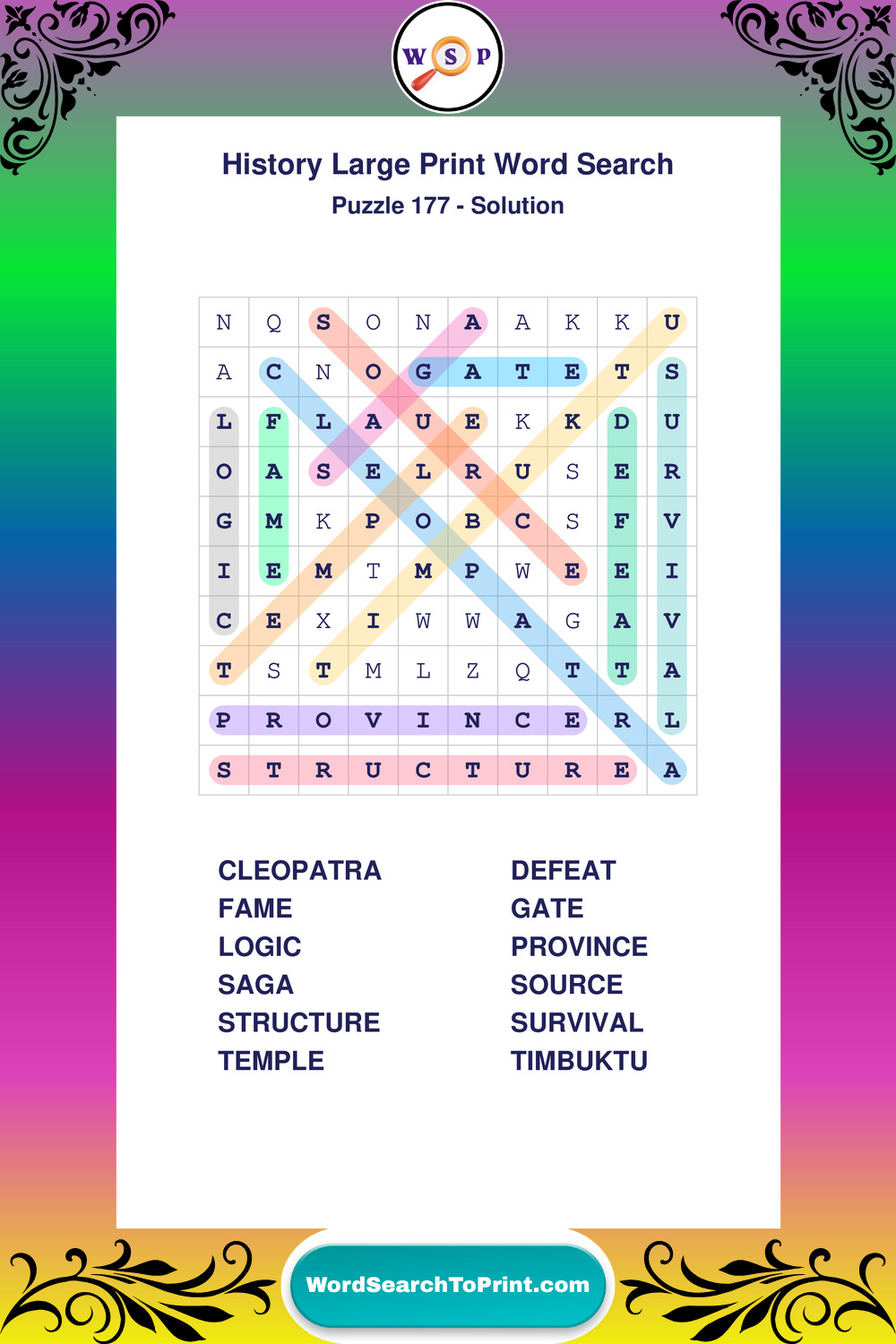 W S P

History Large Print Word Search
Puzzle 177 - Solution

| N | Q | S | O | N | A | A | K | K | U |
|---|---|---|---|---|---|---|---|---|---|
| A | C | N | O | G | A | T | E | T | S |
| L | F | L | A | U | E | K | K | D | U |
| O | A | S | E | L | R | U | S | E | R |
| G | M | K | P | O | B | C | S | F | V |
| I | E | M | T | M | P | W | E | E | I |
| C | E | X | I | W | W | A | G | A | V |
| T | S | T | M | L | Z | Q | T | T | A |
| P | R | O | V | I | N | C | E | R | L |
| S | T | R | U | C | T | U | R | E | A |

CLEOPATRA
FAME
LOGIC
SAGA
STRUCTURE
TEMPLE

DEFEAT
GATE
PROVINCE
SOURCE
SURVIVAL
TIMBUKTU

WordSearchToPrint.com